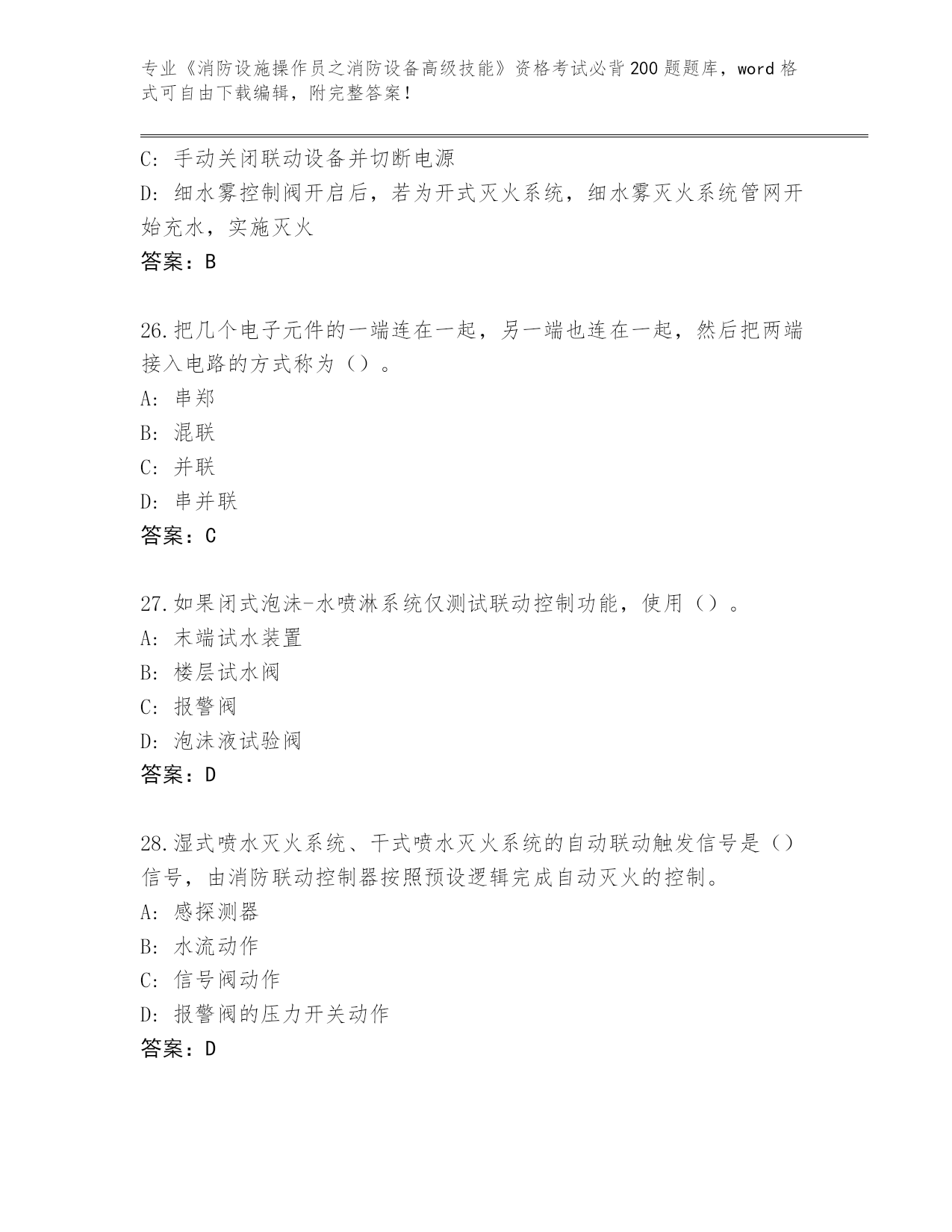 专业《消防设施操作员之消防设备高级技能》资格考试必背200题题库，word格式可自由下载编辑，附完整答案！

C: 手动关闭联动设备并切断电源
D: 细水雾控制阀开启后，若为开式灭火系统，细水雾灭火系统管网开始充水，实施灭火
答案：B

26.把几个电子元件的一端连在一起，另一端也连在一起，然后把两端接入电路的方式称为（）。
A: 串郑
B: 混联
C: 并联
D: 串并联
答案：C

27.如果闭式泡沫-水喷淋系统仅测试联动控制功能，使用（）。
A: 末端试水装置
B: 楼层试水阀
C: 报警阀
D: 泡沫液试验阀
答案：D

28.湿式喷水灭火系统、干式喷水灭火系统的自动联动触发信号是（）信号，由消防联动控制器按照预设逻辑完成自动灭火的控制。
A: 感探测器
B: 水流动作
C: 信号阀动作
D: 报警阀的压力开关动作
答案：D